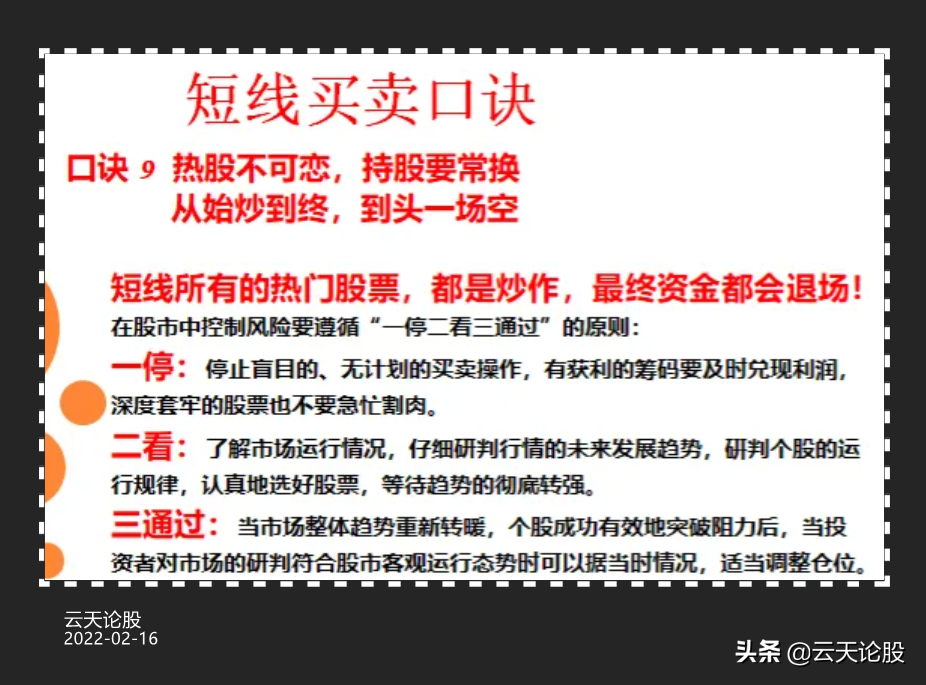 短线买卖口诀

口诀9 热股不可恋，持股要常换
从始炒到终，到头一场空

短线所有的热门股票，都是炒作，最终资金都会退场！

在股市中控制风险要遵循“一停二看三通过”的原则：

一停：停止盲目的、无计划的买卖操作，有获利的筹码要及时兑现利润，深度套牢的股票也不要急忙割肉。

二看：了解市场运行情况，仔细研判行情的未来发展趋势，研判个股的运行规律，认真地选好股票，等待趋势的彻底转强。

三通过：当市场整体趋势重新转暖，个股成功有效地突破阻力后，当投资者对市场的研判符合股市客观运行态势时可以据当时情况，适当调整仓位。

云天论股
2022-02-16

头条 @云天论股